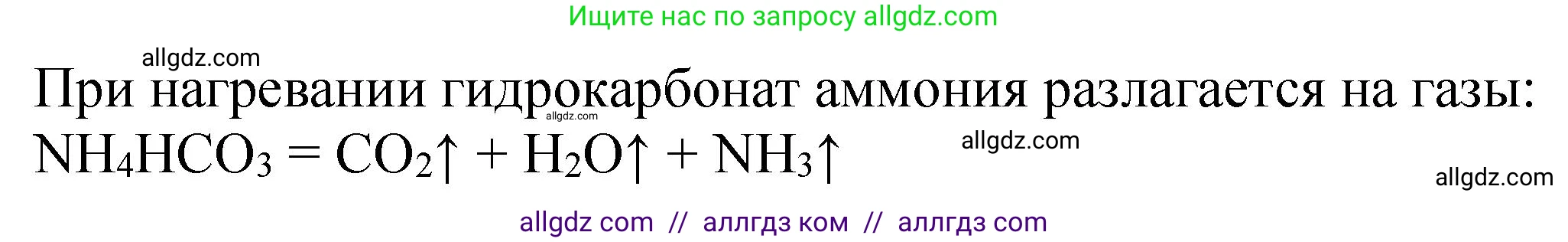 Ищите нас по запросу allgdz.com

allgdz.com

При нагревании гидрокарбонат аммония разлагается на газы:

allgdz.com

$NH_4HCO_3 = CO_2\uparrow + H_2O\uparrow + NH_3\uparrow$

allgdz.com

allgdz.com

allgdz com // аллгдз ком // аллгдз com